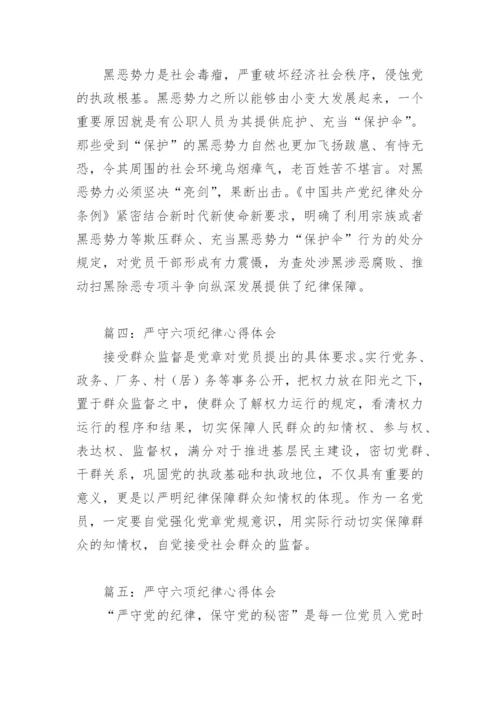 黑恶势力是社会毒瘤，严重破坏经济社会秩序，侵蚀党的执政根基。黑恶势力之所以能够由小变大发展起来，一个重要原因就是有公职人员为其提供庇护、充当“保护伞”。那些受到“保护”的黑恶势力自然也更加飞扬跋扈、有恃无恐，令其周围的社会环境乌烟瘴气，老百姓苦不堪言。对黑恶势力必须坚决“亮剑”，果断出击。《中国共产党纪律处分条例》紧密结合新时代新使命新要求，明确了利用宗族或者黑恶势力等欺压群众、充当黑恶势力“保护伞”行为的处分规定，对党员干部形成有力震慑，为查处涉黑涉恶腐败、推动扫黑除恶专项斗争向纵深发展提供了纪律保障。

篇四：严守六项纪律心得体会

接受群众监督是党章对党员提出的具体要求。实行党务、政务、厂务、村（居）务等事务公开，把权力放在阳光之下，置于群众监督之中，使群众了解权力运行的规定，看清权力运行的程序和结果，切实保障人民群众的知情权、参与权、表达权、监督权，满分对于推进基层民主建设，密切党群、干群关系，巩固党的执政基础和执政地位，不仅具有重要的意义，更是以严明纪律保障群众知情权的体现。作为一名党员，一定要自觉强化党章党规意识，用实际行动切实保障群众的知情权，自觉接受社会群众的监督。

篇五：严守六项纪律心得体会

“严守党的纪律，保守党的秘密”是每一位党员入党时